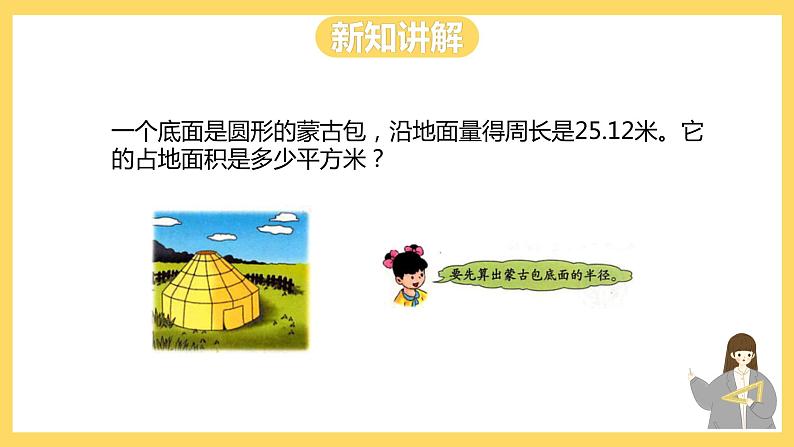 新知讲解

一个底面是圆形的蒙古包，沿地面量得周长是25.12米。它的占地面积是多少平方米？

要先算出蒙古包底面的半径。